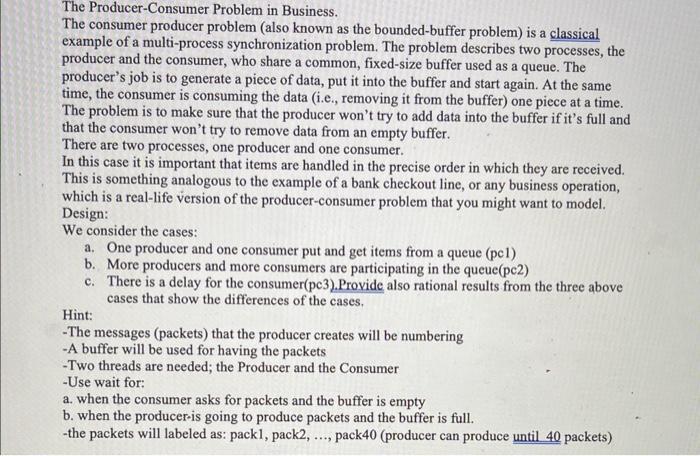 The Producer-Consumer Problem in Business.
The consumer producer problem (also known as the bounded-buffer problem) is a classical example of a multi-process synchronization problem. The problem describes two processes, the producer and the consumer, who share a common, fixed-size buffer used as a queue. The producer's job is to generate a piece of data, put it into the buffer and start again. At the same time, the consumer is consuming the data (i.e., removing it from the buffer) one piece at a time. The problem is to make sure that the producer won't try to add data into the buffer if it's full and that the consumer won't try to remove data from an empty buffer.
There are two processes, one producer and one consumer.
In this case it is important that items are handled in the precise order in which they are received. This is something analogous to the example of a bank checkout line, or any business operation, which is a real-life version of the producer-consumer problem that you might want to model.
Design:
We consider the cases:
a. One producer and one consumer put and get items from a queue (pc1)
b. More producers and more consumers are participating in the queue(pc2)
c. There is a delay for the consumer(pc3).Provide also rational results from the three above cases that show the differences of the cases.
Hint:
-The messages (packets) that the producer creates will be numbering
-A buffer will be used for having the packets
-Two threads are needed; the Producer and the Consumer
-Use wait for:
a. when the consumer asks for packets and the buffer is empty
b. when the producer-is going to produce packets and the buffer is full.
-the packets will labeled as: pack1, pack2, ..., pack40 (producer can produce until 40 packets)